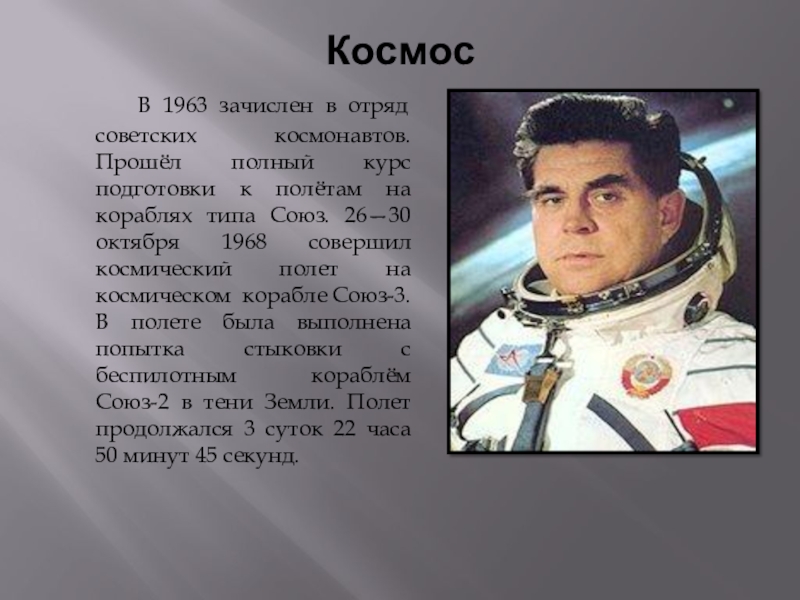 Космос

В 1963 зачислен в отряд советских космонавтов. Прошёл полный курс подготовки к полётам на кораблях типа Союз. 26—30 октября 1968 совершил космический полет на космическом корабле Союз-3. В полете была выполнена попытка стыковки с беспилотным кораблём Союз-2 в тени Земли. Полет продолжался 3 суток 22 часа 50 минут 45 секунд.